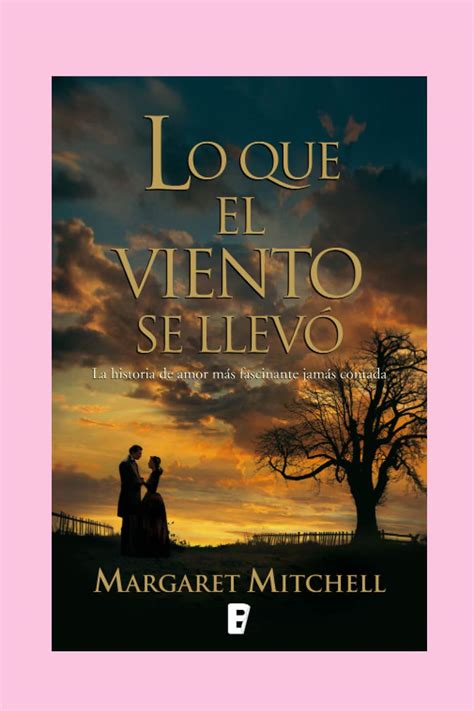 LO QUE EL VIENTO SE LLEVÓ

La historia de amor más fascinante jamás contada

MARGARET MITCHELL

B